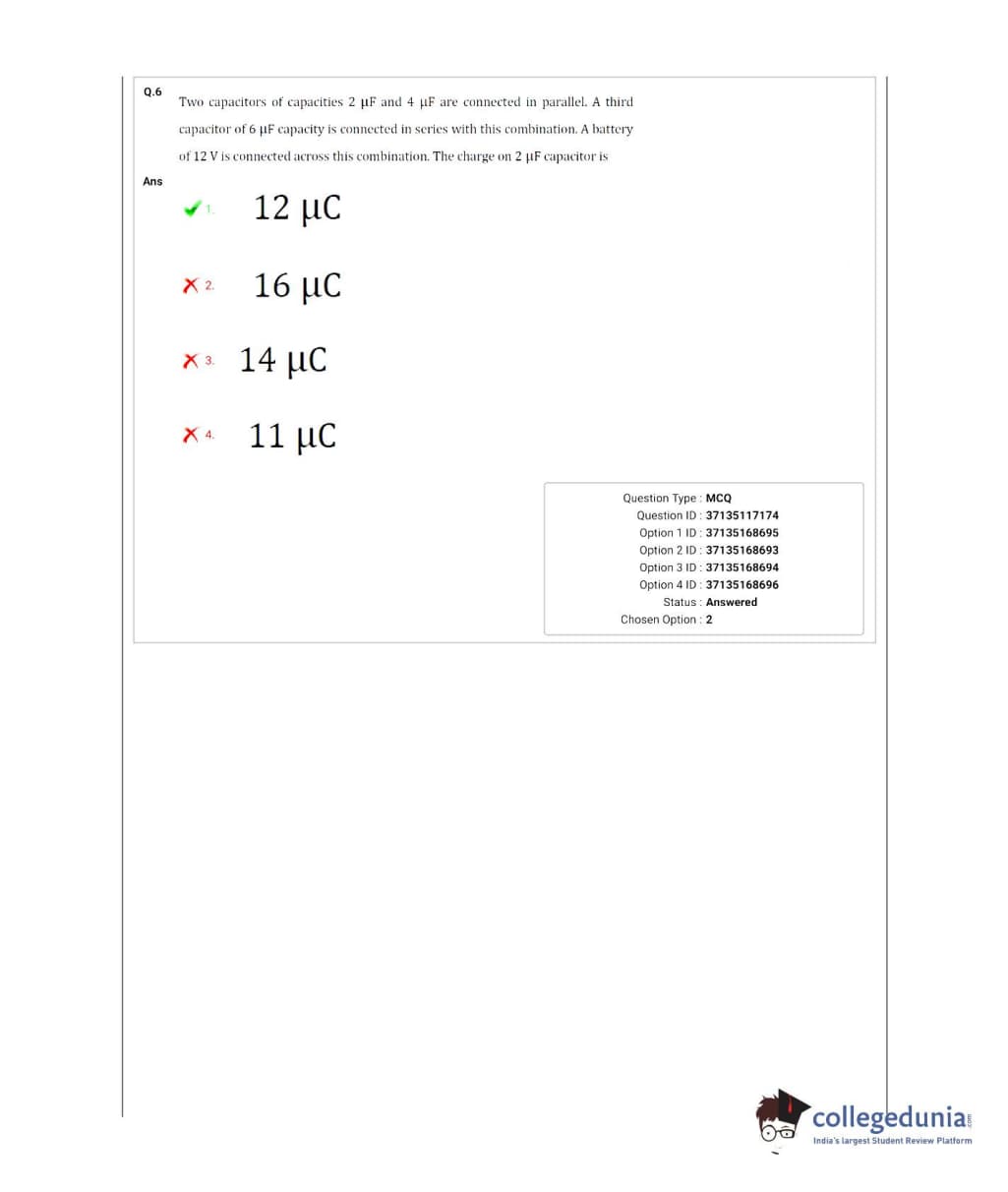 Q.6 Two capacitors of capacities 2 μF and 4 μF are connected in parallel. A third capacitor of 6 μF capacity is connected in series with this combination. A battery of 12 V is connected across this combination. The charge on 2 μF capacitor is

Ans

1. 12 μC

2. 16 μC

3. 14 μC

4. 11 μC

Question Type : MCQ
Question ID : 37135117174
Option 1 ID : 37135168695
Option 2 ID : 37135168693
Option 3 ID : 37135168694
Option 4 ID : 37135168696
Status : Answered
Chosen Option : 2

collegedunia.com
India's largest Student Review Platform